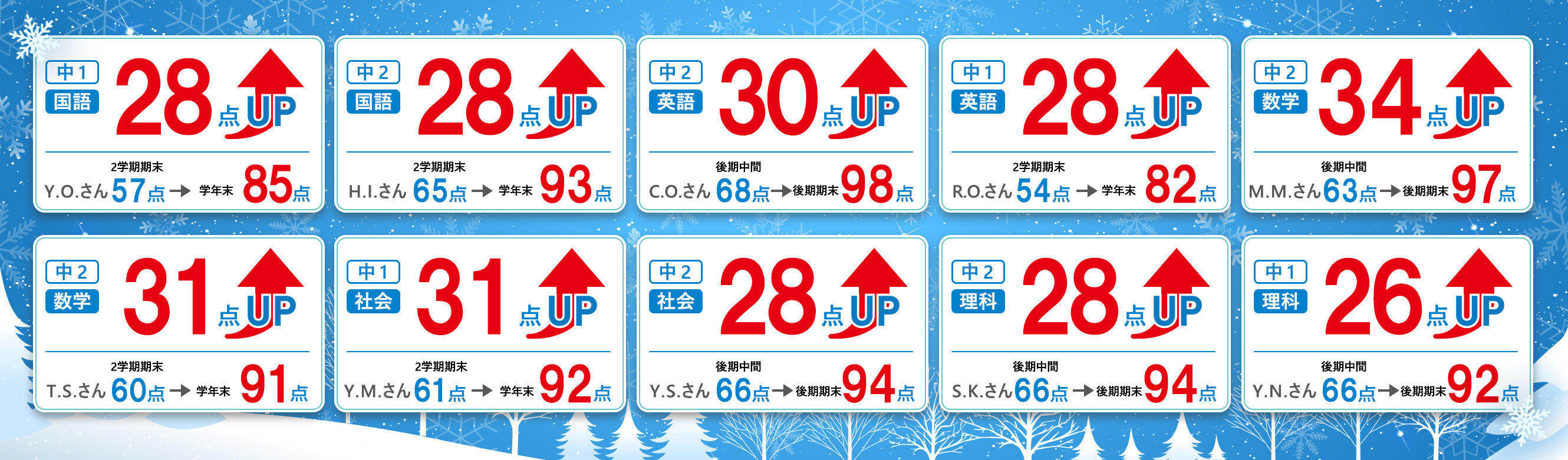 中1
国語
28点UP
2学期期末
Y.O.さん 57点 → 学年末 85点

中2
国語
28点UP
2学期期末
H.I.さん 65点 → 学年末 93点

中2
英語
30点UP
後期中間
C.O.さん 68点 → 後期期末 98点

中1
英語
28点UP
2学期期末
R.O.さん 54点 → 学年末 82点

中2
数学
34点UP
後期中間
M.M.さん 63点 → 後期期末 97点

中2
数学
31点UP
2学期期末
T.S.さん 60点 → 学年末 91点

中1
社会
31点UP
2学期期末
Y.M.さん 61点 → 学年末 92点

中2
社会
28点UP
後期中間
Y.S.さん 66点 → 後期期末 94点

中2
理科
28点UP
後期中間
S.K.さん 66点 → 後期期末 94点

中1
理科
26点UP
後期中間
Y.N.さん 66点 → 後期期末 92点